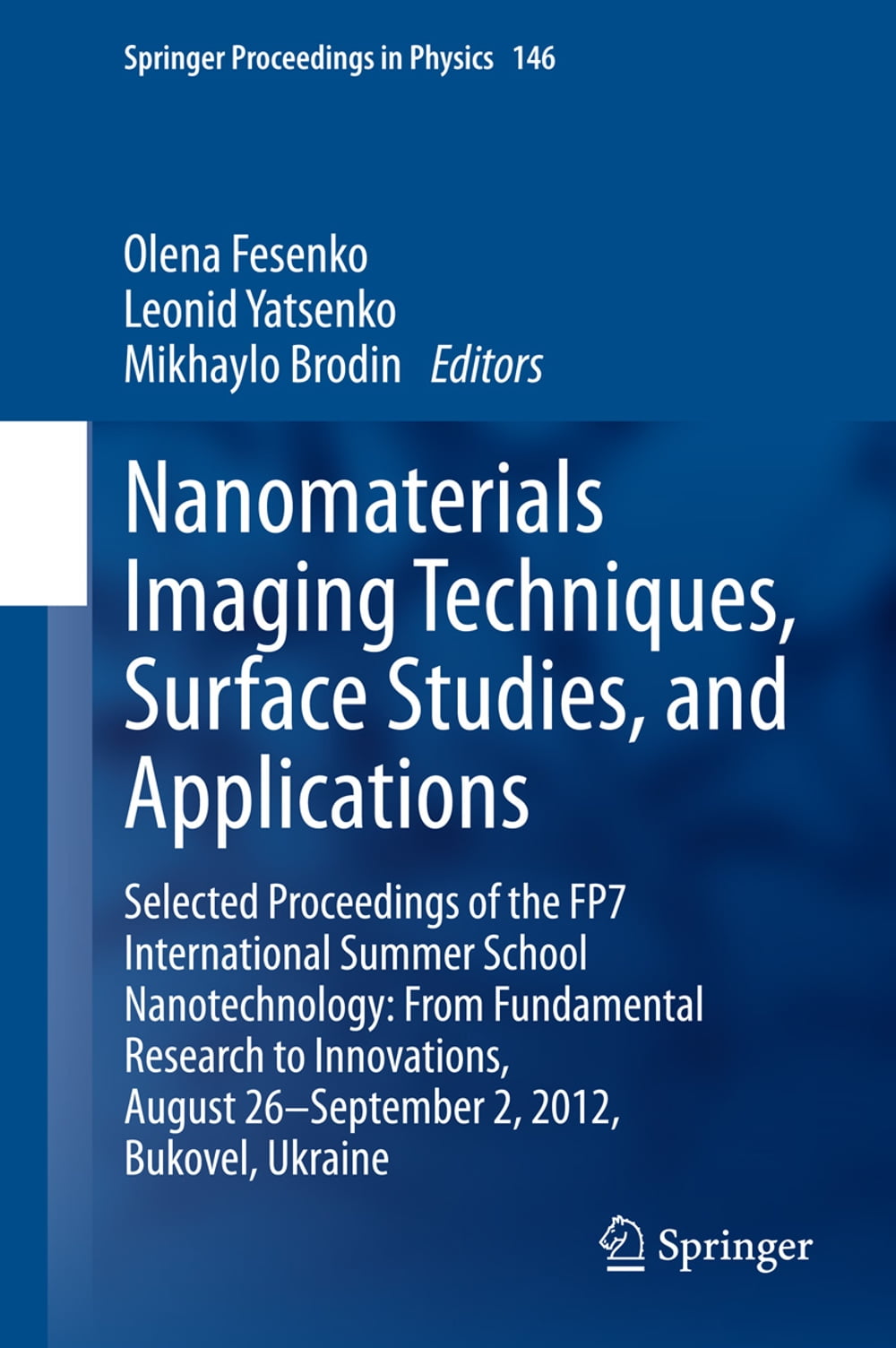 Springer Proceedings in Physics 146

Olena Fesenko
Leonid Yatsenko
Mikhaylo Brodin Editors

Nanomaterials Imaging Techniques, Surface Studies, and Applications

Selected Proceedings of the FP7 International Summer School Nanotechnology: From Fundamental Research to Innovations, August 26–September 2, 2012, Bukovel, Ukraine

Springer